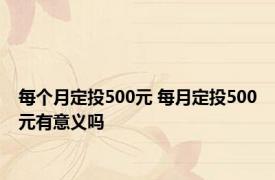 每个月定投500元 每月定投500元有意义吗